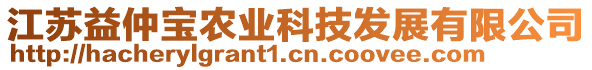 江苏益仲宝农业科技发展有限公司
http://hacherylgrant1.cn.coovee.com